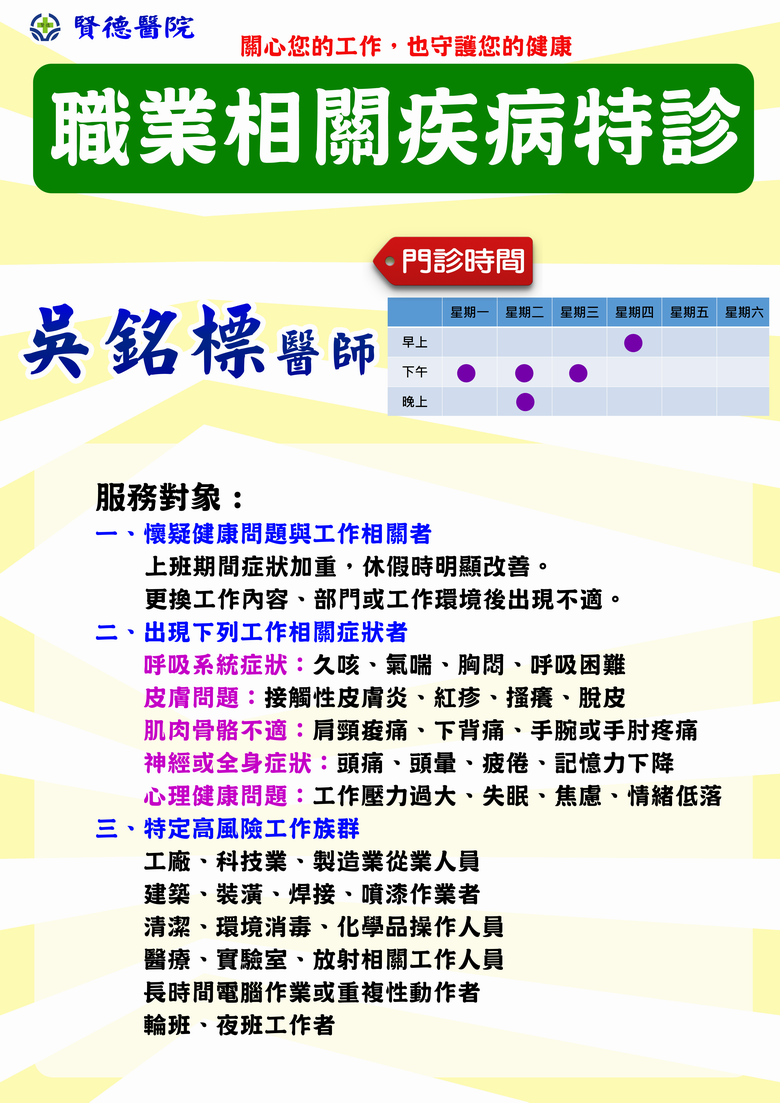 賢德醫院

關心您的工作，也守護您的健康

職業相關疾病特診

門診時間

吳銘標醫師

|  | 星期一 | 星期二 | 星期三 | 星期四 | 星期五 | 星期六 |
|---|---|---|---|---|---|---|
| 早上 |  |  |  | ● |  |  |
| 下午 | ● | ● | ● |  |  |  |
| 晚上 |  | ● |  |  |  |  |

服務對象：

一、懷疑健康問題與工作相關者

上班期間症狀加重，休假時明顯改善。

更換工作內容、部門或工作環境後出現不適。

二、出現下列工作相關症狀者

呼吸系統症狀：久咳、氣喘、胸悶、呼吸困難

皮膚問題：接觸性皮膚炎、紅疹、搔癢、脫皮

肌肉骨骼不適：肩頸痠痛、下背痛、手腕或手肘疼痛

神經或全身症狀：頭痛、頭暈、疲倦、記憶力下降

心理健康問題：工作壓力過大、失眠、焦慮、情緒低落

三、特定高風險工作族群

工廠、科技業、製造業從業人員

建築、裝潢、焊接、噴漆作業者

清潔、環境消毒、化學品操作人員

醫療、實驗室、放射相關工作人員

長時間電腦作業或重複性動作者

輪班、夜班工作者